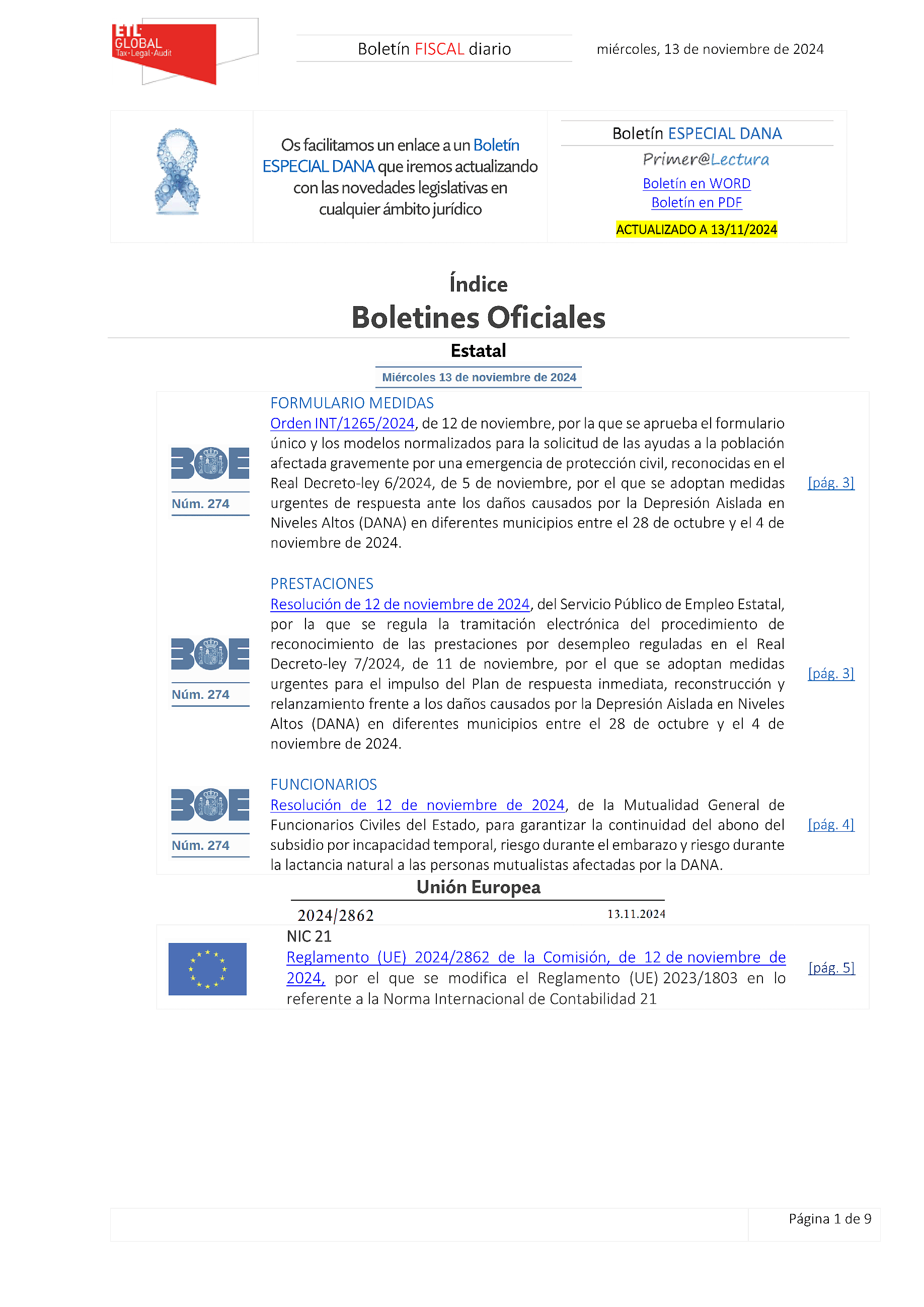 ETL GLOBAL
Tax·Legal·Audit

Boletín FISCAL diario

miércoles, 13 de noviembre de 2024

Os facilitamos un enlace a un Boletín ESPECIAL DANA que iremos actualizando con las novedades legislativas en cualquier ámbito jurídico

Boletín ESPECIAL DANA
Primer@Lectura
Boletín en WORD
Boletín en PDF
ACTUALIZADO A 13/11/2024

Índice
Boletines Oficiales

Estatal

Miércoles 13 de noviembre de 2024

BOE
Núm. 274

FORMULARIO MEDIDAS
Orden INT/1265/2024, de 12 de noviembre, por la que se aprueba el formulario único y los modelos normalizados para la solicitud de las ayudas a la población afectada gravemente por una emergencia de protección civil, reconocidas en el Real Decreto-ley 6/2024, de 5 de noviembre, por el que se adoptan medidas urgentes de respuesta ante los daños causados por la Depresión Aislada en Niveles Altos (DANA) en diferentes municipios entre el 28 de octubre y el 4 de noviembre de 2024.

[pág. 3]

BOE
Núm. 274

PRESTACIONES
Resolución de 12 de noviembre de 2024, del Servicio Público de Empleo Estatal, por la que se regula la tramitación electrónica del procedimiento de reconocimiento de las prestaciones por desempleo reguladas en el Real Decreto-ley 7/2024, de 11 de noviembre, por el que se adoptan medidas urgentes para el impulso del Plan de respuesta inmediata, reconstrucción y relanzamiento frente a los daños causados por la Depresión Aislada en Niveles Altos (DANA) en diferentes municipios entre el 28 de octubre y el 4 de noviembre de 2024.

[pág. 3]

BOE
Núm. 274

FUNCIONARIOS
Resolución de 12 de noviembre de 2024, de la Mutualidad General de Funcionarios Civiles del Estado, para garantizar la continuidad del abono del subsidio por incapacidad temporal, riesgo durante el embarazo y riesgo durante la lactancia natural a las personas mutualistas afectadas por la DANA.

[pág. 4]

Unión Europea

2024/2862 13.11.2024

NIC 21
Reglamento (UE) 2024/2862 de la Comisión, de 12 de noviembre de 2024, por el que se modifica el Reglamento (UE) 2023/1803 en lo referente a la Norma Internacional de Contabilidad 21

[pág. 5]

Página 1 de 9